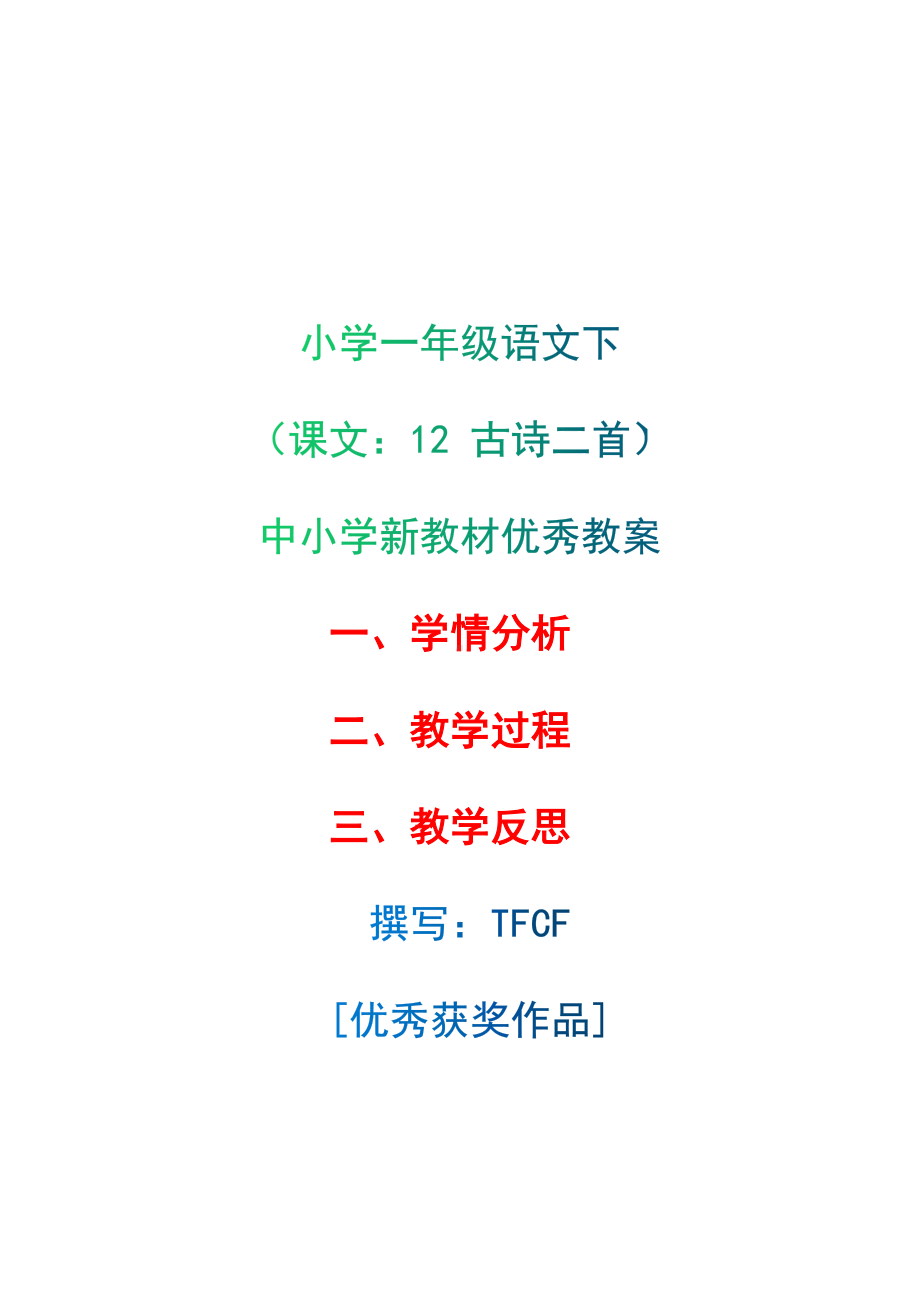 小学一年级语文下

（课文：12 古诗二首）

中小学新教材优秀教案

一、学情分析

二、教学过程

三、教学反思

撰写：TFCF

[优秀获奖作品]